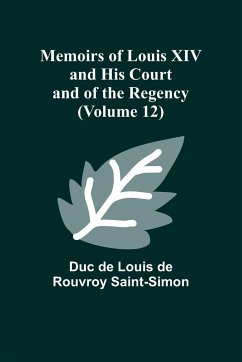 Memoirs of Louis XIV and His Court and of the Regency (Volume 12)

Duc de Louis de Rouvroy Saint-Simon